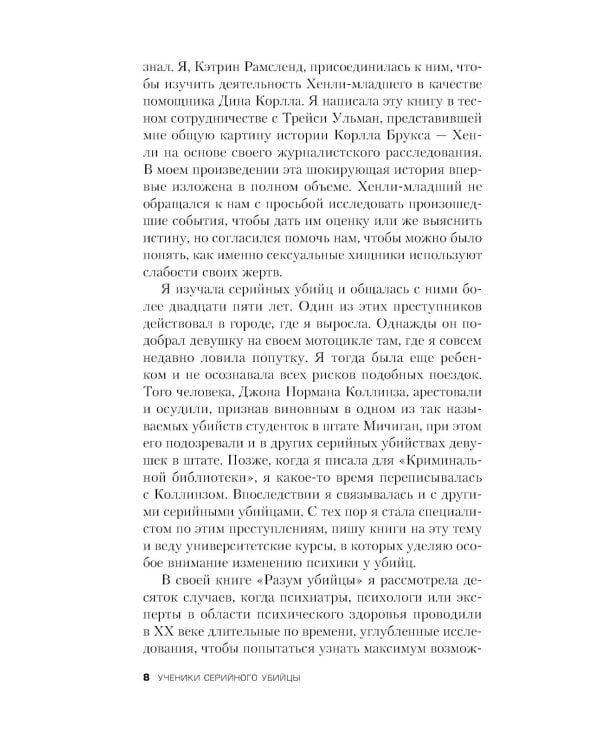 знал. Я, Кэтрин Рамсленд, присоединилась к ним, чтобы изучить деятельность Хенли-младшего в качестве помощника Дина Корлла. Я написала эту книгу в тесном сотрудничестве с Трейси Ульман, представившей мне общую картину истории Корлла Брукса — Хенли на основе своего журналистского расследования. В моем произведении эта шокирующая история впервые изложена в полном объеме. Хенли-младший не обращался к нам с просьбой исследовать произошедшие события, чтобы дать им оценку или же выяснить истину, но согласился помочь нам, чтобы можно было понять, как именно сексуальные хищники используют слабости своих жертв.

Я изучала серийных убийц и общалась с ними более двадцати пяти лет. Один из этих преступников действовал в городе, где я выросла. Однажды он подобрал девушку на своем мотоцикле там, где я совсем недавно ловила попутку. Я тогда была еще ребенком и не осознавала всех рисков подобных поездок. Того человека, Джона Нормана Коллинза, арестовали и осудили, признав виновным в одном из так называемых убийств студенток в штате Мичиган, при этом его подозревали и в других серийных убийствах девушек в штате. Позже, когда я писала для «Криминальной библиотеки», я какое-то время переписывалась с Коллинзом. Впоследствии я связывалась и с другими серийными убийцами. С тех пор я стала специалистом по этим преступлениям, пишу книги на эту тему и веду университетские курсы, в которых уделяю особое внимание изменению психики у убийц.

В своей книге «Разум убийцы» я рассмотрела десяток случаев, когда психиатры, психологи или эксперты в области психического здоровья проводили в XX веке длительные по времени, углубленные исследования, чтобы попытаться узнать максимум возмож-

8 УЧЕНИКИ СЕРИЙНОГО УБИЙЦЫ